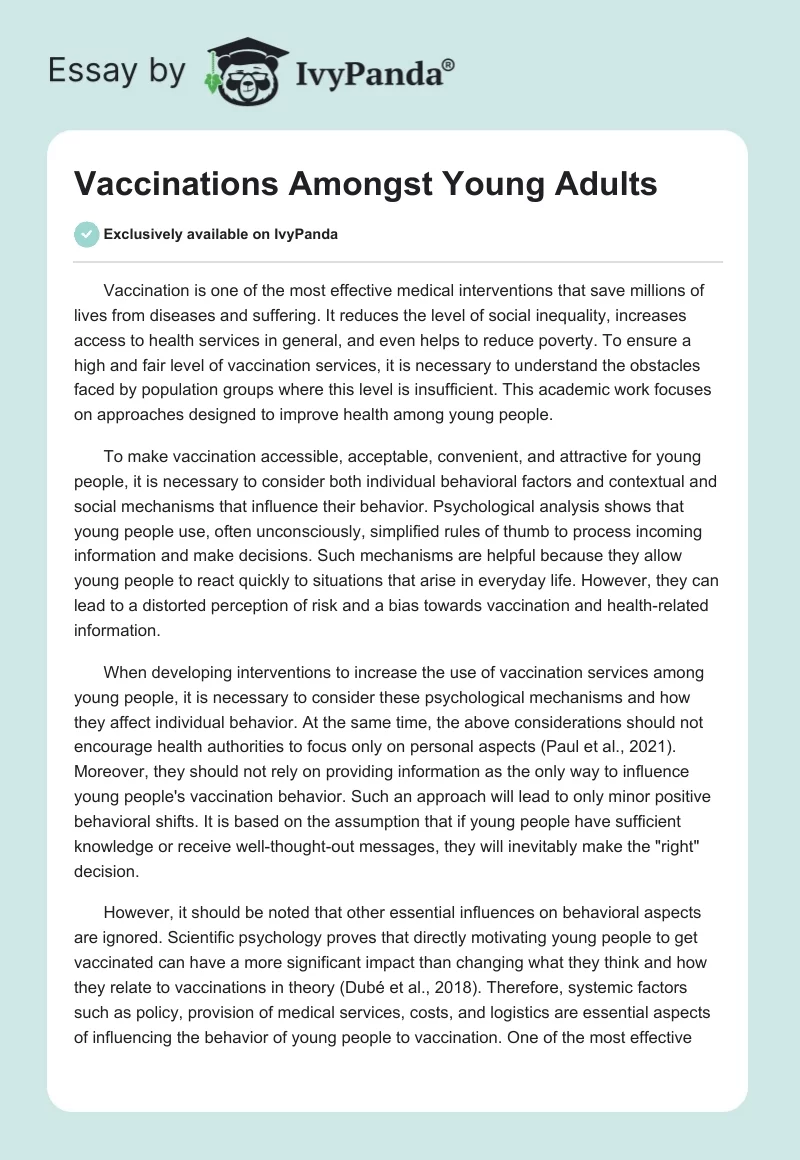 Essay by IvyPanda®

Vaccinations Amongst Young Adults

Exclusively available on IvyPanda

Vaccination is one of the most effective medical interventions that save millions of lives from diseases and suffering. It reduces the level of social inequality, increases access to health services in general, and even helps to reduce poverty. To ensure a high and fair level of vaccination services, it is necessary to understand the obstacles faced by population groups where this level is insufficient. This academic work focuses on approaches designed to improve health among young people.

To make vaccination accessible, acceptable, convenient, and attractive for young people, it is necessary to consider both individual behavioral factors and contextual and social mechanisms that influence their behavior. Psychological analysis shows that young people use, often unconsciously, simplified rules of thumb to process incoming information and make decisions. Such mechanisms are helpful because they allow young people to react quickly to situations that arise in everyday life. However, they can lead to a distorted perception of risk and a bias towards vaccination and health-related information.

When developing interventions to increase the use of vaccination services among young people, it is necessary to consider these psychological mechanisms and how they affect individual behavior. At the same time, the above considerations should not encourage health authorities to focus only on personal aspects (Paul et al., 2021). Moreover, they should not rely on providing information as the only way to influence young people's vaccination behavior. Such an approach will lead to only minor positive behavioral shifts. It is based on the assumption that if young people have sufficient knowledge or receive well-thought-out messages, they will inevitably make the "right" decision.

However, it should be noted that other essential influences on behavioral aspects are ignored. Scientific psychology proves that directly motivating young people to get vaccinated can have a more significant impact than changing what they think and how they relate to vaccinations in theory (Dubé et al., 2018). Therefore, systemic factors such as policy, provision of medical services, costs, and logistics are essential aspects of influencing the behavior of young people to vaccination. One of the most effective